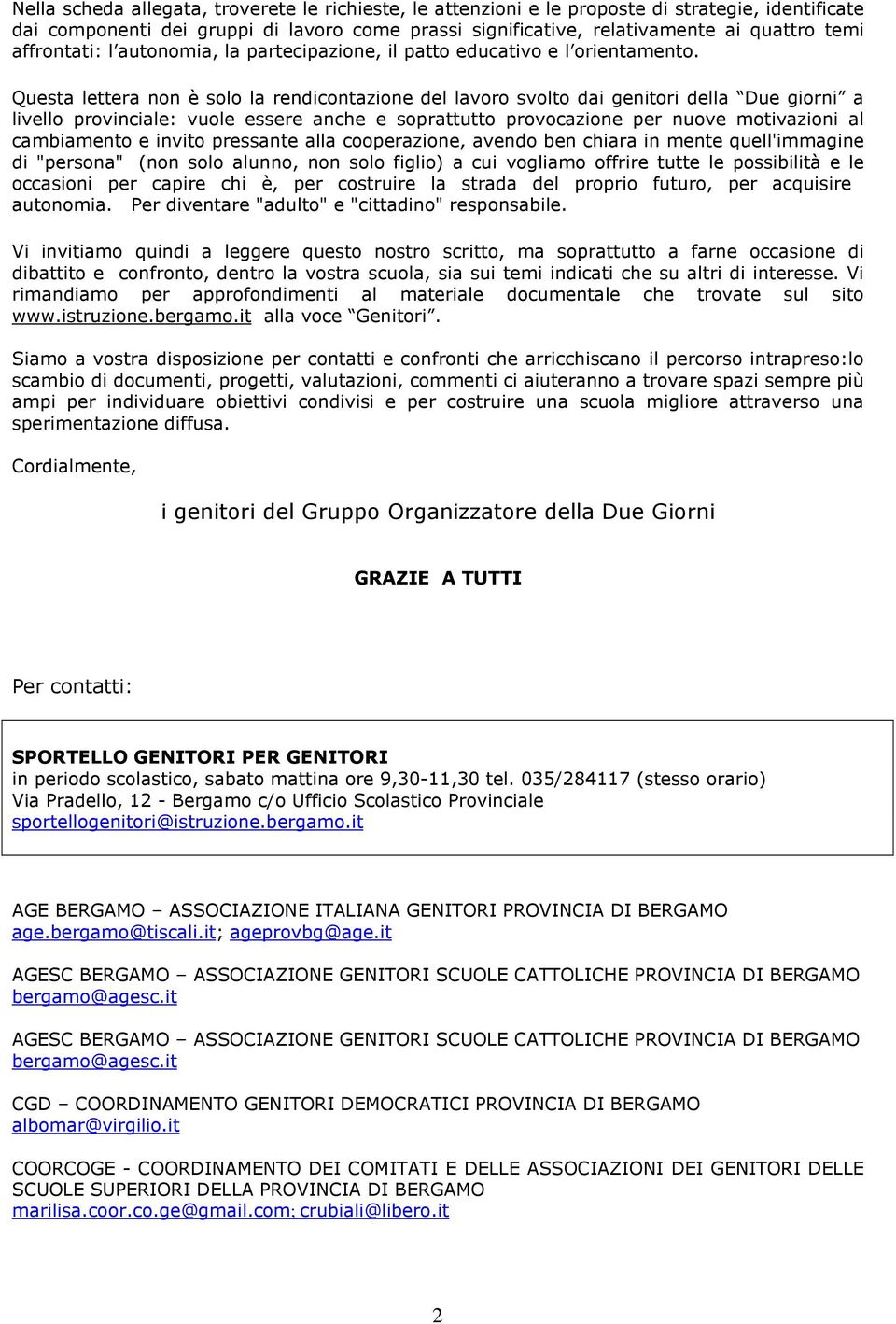 Nella scheda allegata, troverete le richieste, le attenzioni e le proposte di strategie, identificate dai componenti dei gruppi di lavoro come prassi significative, relativamente ai quattro temi affrontati: l'autonomia, la partecipazione, il patto educativo e l'orientamento.

Questa lettera non è solo la rendicontazione del lavoro svolto dai genitori della "Due giorni" a livello provinciale: vuole essere anche e soprattutto provocazione per nuove motivazioni al cambiamento e invito pressante alla cooperazione, avendo ben chiara in mente quell'immagine di "persona" (non solo alunno, non solo figlio) a cui vogliamo offrire tutte le possibilità e le occasioni per capire chi è, per costruire la strada del proprio futuro, per acquisire autonomia. Per diventare "adulto" e "cittadino" responsabile.

Vi invitiamo quindi a leggere questo nostro scritto, ma soprattutto a farne occasione di dibattito e confronto, dentro la vostra scuola, sia sui temi indicati che su altri di interesse. Vi rimandiamo per approfondimenti al materiale documentale che trovate sul sito www.istruzione.bergamo.it alla voce "Genitori".

Siamo a vostra disposizione per contatti e confronti che arricchiscano il percorso intrapreso:lo scambio di documenti, progetti, valutazioni, commenti ci aiuteranno a trovare spazi sempre più ampi per individuare obiettivi condivisi e per costruire una scuola migliore attraverso una sperimentazione diffusa.

Cordialmente,

i genitori del Gruppo Organizzatore della Due Giorni

GRAZIE A TUTTI

Per contatti:

SPORTELLO GENITORI PER GENITORI
in periodo scolastico, sabato mattina ore 9,30-11,30 tel. 035/284117 (stesso orario)
Via Pradello, 12 - Bergamo c/o Ufficio Scolastico Provinciale
sportellogenitori@istruzione.bergamo.it

AGE BERGAMO – ASSOCIAZIONE ITALIANA GENITORI PROVINCIA DI BERGAMO
age.bergamo@tiscali.it; ageprovbg@age.it

AGESC BERGAMO – ASSOCIAZIONE GENITORI SCUOLE CATTOLICHE PROVINCIA DI BERGAMO
bergamo@agesc.it

AGESC BERGAMO – ASSOCIAZIONE GENITORI SCUOLE CATTOLICHE PROVINCIA DI BERGAMO
bergamo@agesc.it

CGD – COORDINAMENTO GENITORI DEMOCRATICI PROVINCIA DI BERGAMO
albomar@virgilio.it

COORCOGE - COORDINAMENTO DEI COMITATI E DELLE ASSOCIAZIONI DEI GENITORI DELLE SCUOLE SUPERIORI DELLA PROVINCIA DI BERGAMO
marilisa.coor.co.ge@gmail.com; crubiali@libero.it

2